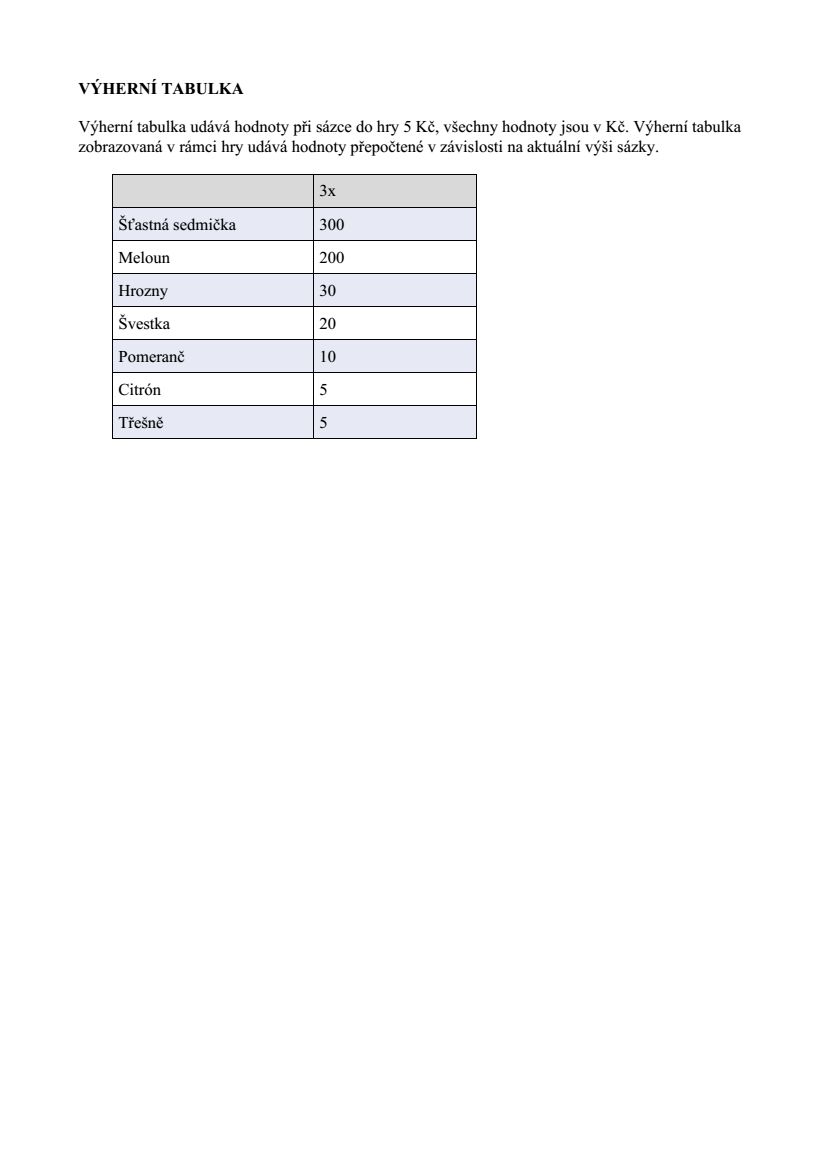 VÝHERNÍ TABULKA

Výherní tabulka udává hodnoty při sázce do hry 5 Kč, všechny hodnoty jsou v Kč. Výherní tabulka zobrazovaná v rámci hry udává hodnoty přepočtené v závislosti na aktuální výši sázky.

| | 3x |
|---|---|
| Šťastná sedmička | 300 |
| Meloun | 200 |
| Hrozny | 30 |
| Švestka | 20 |
| Pomeranč | 10 |
| Citrón | 5 |
| Třešně | 5 |